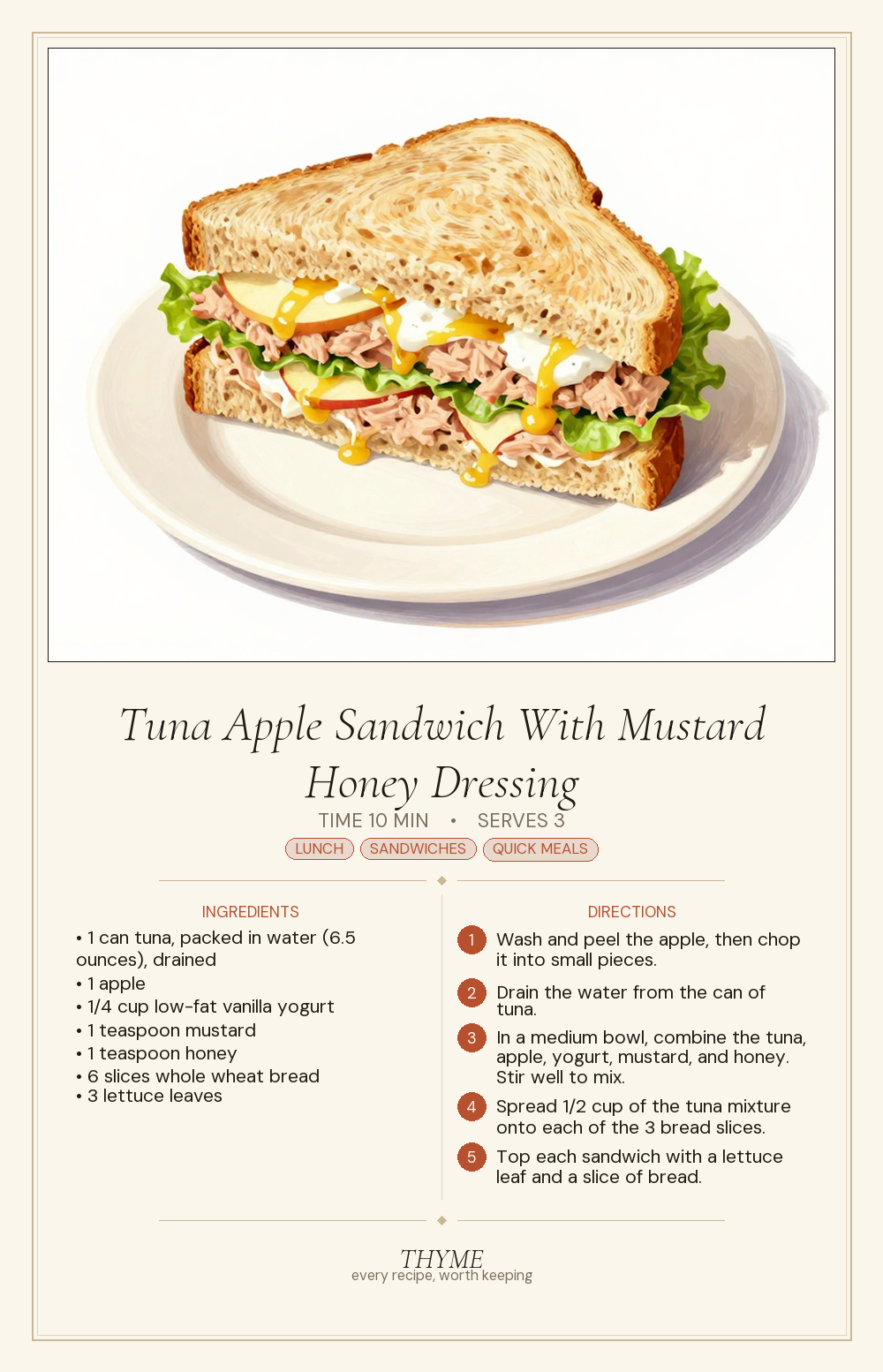 Tuna Apple Sandwich With Mustard Honey Dressing

TIME 10 MIN • SERVES 3

LUNCH SANDWICHES QUICK MEALS

INGREDIENTS

• 1 can tuna, packed in water (6.5 ounces), drained
• 1 apple
• 1/4 cup low-fat vanilla yogurt
• 1 teaspoon mustard
• 1 teaspoon honey
• 6 slices whole wheat bread
• 3 lettuce leaves

DIRECTIONS

1 Wash and peel the apple, then chop it into small pieces.

2 Drain the water from the can of tuna.

3 In a medium bowl, combine the tuna, apple, yogurt, mustard, and honey. Stir well to mix.

4 Spread 1/2 cup of the tuna mixture onto each of the 3 bread slices.

5 Top each sandwich with a lettuce leaf and a slice of bread.

THYME
every recipe, worth keeping